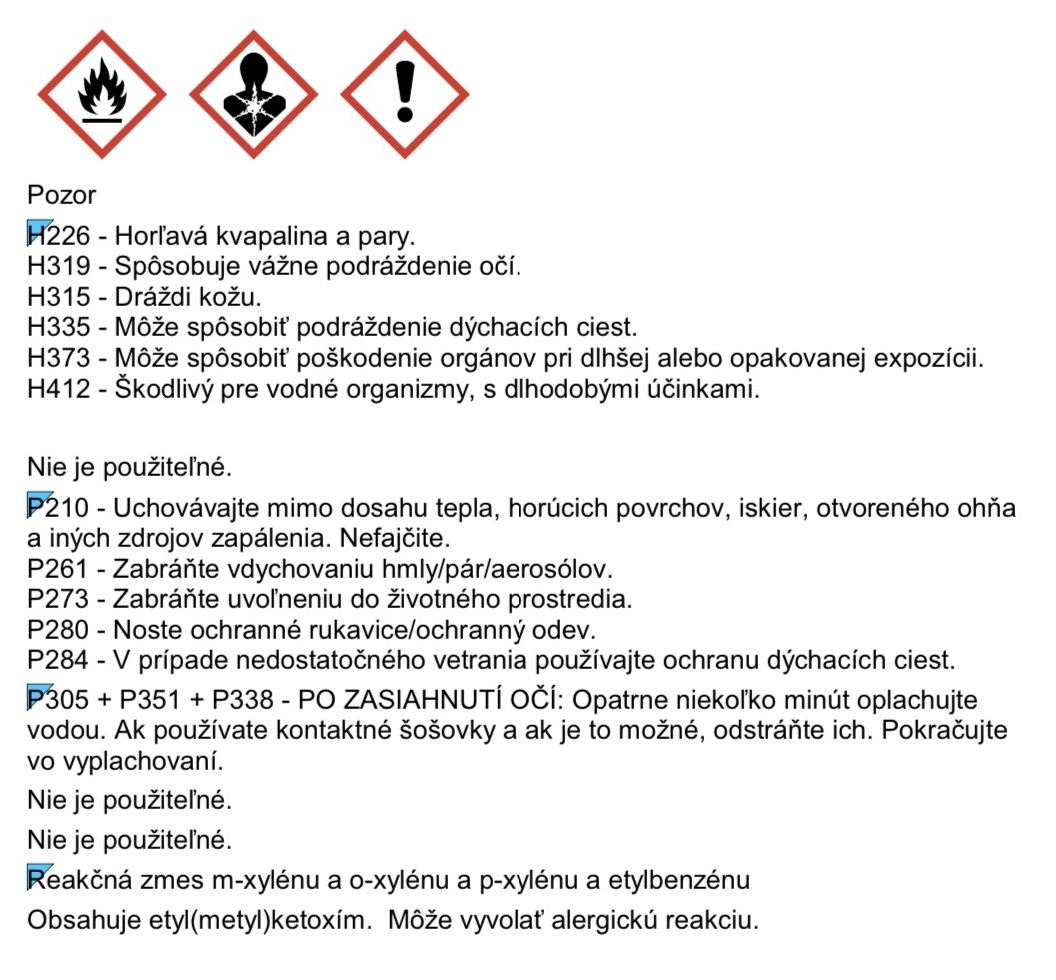 Pozor

H226 - Horľavá kvapalina a pary.
H319 - Spôsobuje vážne podráždenie očí.
H315 - Dráždi kožu.
H335 - Môže spôsobiť podráždenie dýchacích ciest.
H373 - Môže spôsobiť poškodenie orgánov pri dlhšej alebo opakovanej expozícii.
H412 - Škodlivý pre vodné organizmy, s dlhodobými účinkami.

Nie je použiteľné.

P210 - Uchovávajte mimo dosahu tepla, horúcich povrchov, iskier, otvoreného ohňa a iných zdrojov zapálenia. Nefajčite.
P261 - Zabráňte vdychovaniu hmly/pár/aerosólov.
P273 - Zabráňte uvoľneniu do životného prostredia.
P280 - Noste ochranné rukavice/ochranný odev.
P284 - V prípade nedostatočného vetrania používajte ochranu dýchacích ciest.

P305 + P351 + P338 - PO ZASIAHNUTÍ OČÍ: Opatrne niekoľko minút oplachujte vodou. Ak používate kontaktné šošovky a ak je to možné, odstráňte ich. Pokračujte vo vyplachovaní.

Nie je použiteľné.

Nie je použiteľné.

Reakčná zmes m-xylénu a o-xylénu a p-xylénu a etylbenzénu

Obsahuje etyl(metyl)ketoxím. Môže vyvolať alergickú reakciu.